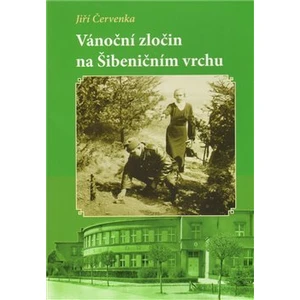 Jiří Červenka

Vánoční zločin na Šibeničním vrchu